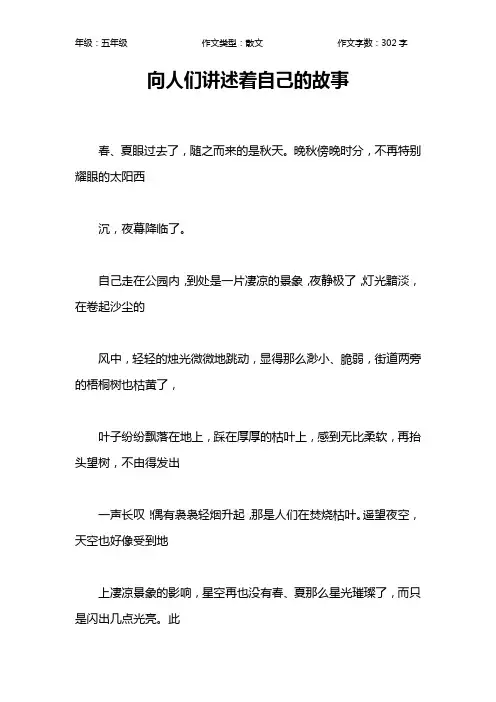 年级：五年级　　作文类型：散文　　作文字数：302 字

向人们讲述着自己的故事

春、夏眼过去了，随之而来的是秋天。晚秋傍晚时分，不再特别耀眼的太阳西

沉，夜幕降临了。

自己走在公园内，到处是一片凄凉的景象，夜静极了，灯光黯淡，在卷起沙尘的

风中，轻轻的烛光微微地跳动，显得那么渺小、脆弱，街道两旁的梧桐树也枯黄了，

叶子纷纷飘落在地上，踩在厚厚的枯叶上，感到无比柔软，再抬头望树，不由得发出

一声长叹！偶有袅袅轻烟升起，那是人们在焚烧枯叶。遥望夜空，天空也好像受到地

上凄凉景象的影响，星空再也没有春、夏那么星光璀璨了，而只是闪出几点光亮。此